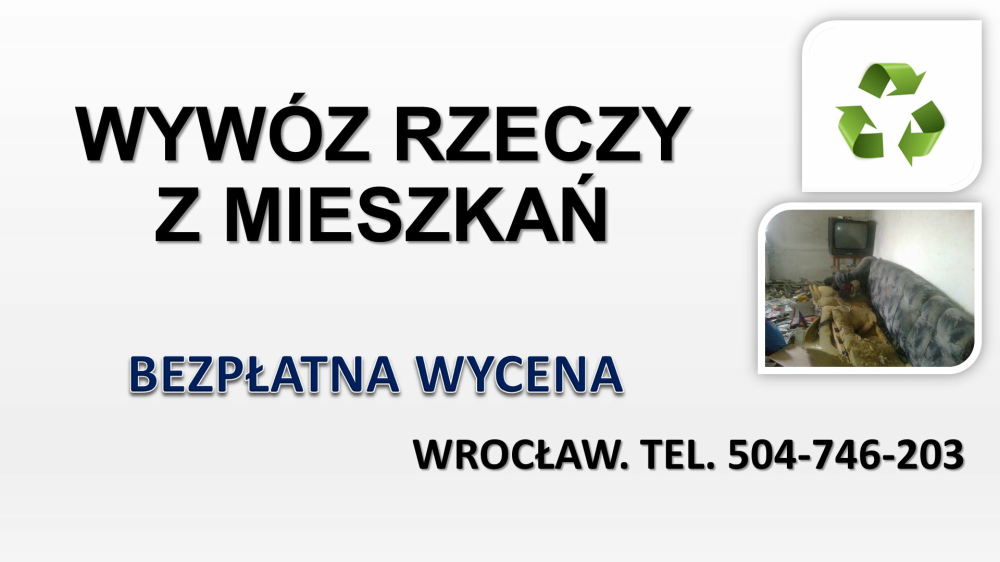 WYWÓZ RZECZY Z MIESZKAŃ

BEZPŁATNA WYCENA

WROCŁAW. TEL. 504-746-203